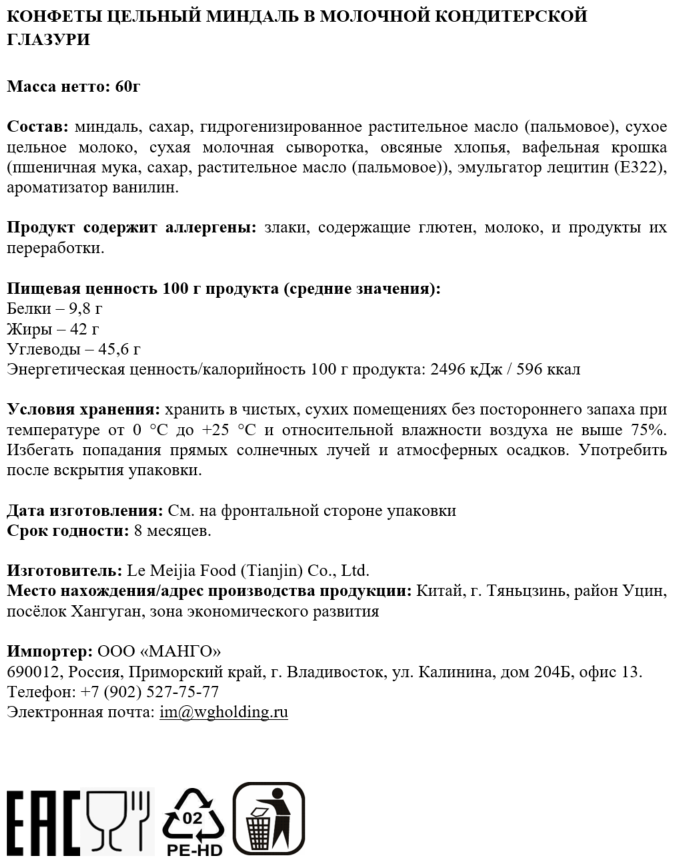 КОНФЕТЫ ЦЕЛЬНЫЙ МИНДАЛЬ В МОЛОЧНОЙ КОНДИТЕРСКОЙ ГЛАЗУРИ

Масса нетто: 60г

Состав: миндаль, сахар, гидрогенизированное растительное масло (пальмовое), сухое цельное молоко, сухая молочная сыворотка, овсяные хлопья, вафельная крошка (пшеничная мука, сахар, растительное масло (пальмовое)), эмульгатор лецитин (Е322), ароматизатор ванилин.

Продукт содержит аллергены: злаки, содержащие глютен, молоко, и продукты их переработки.

Пищевая ценность 100 г продукта (средние значения):
Белки – 9,8 г
Жиры – 42 г
Углеводы – 45,6 г
Энергетическая ценность/калорийность 100 г продукта: 2496 кДж / 596 ккал

Условия хранения: хранить в чистых, сухих помещениях без постороннего запаха при температуре от 0 °С до +25 °С и относительной влажности воздуха не выше 75%. Избегать попадания прямых солнечных лучей и атмосферных осадков. Употребить после вскрытия упаковки.

Дата изготовления: См. на фронтальной стороне упаковки
Срок годности: 8 месяцев.

Изготовитель: Le Meijia Food (Tianjin) Co., Ltd.
Место нахождения/адрес производства продукции: Китай, г. Тяньцзинь, район Уцин, посёлок Хангуган, зона экономического развития

Импортер: ООО «МАНГО»
690012, Россия, Приморский край, г. Владивосток, ул. Калинина, дом 204Б, офис 13.
Телефон: +7 (902) 527-75-77
Электронная почта: im@wgholding.ru

EAC
02
PE-HD